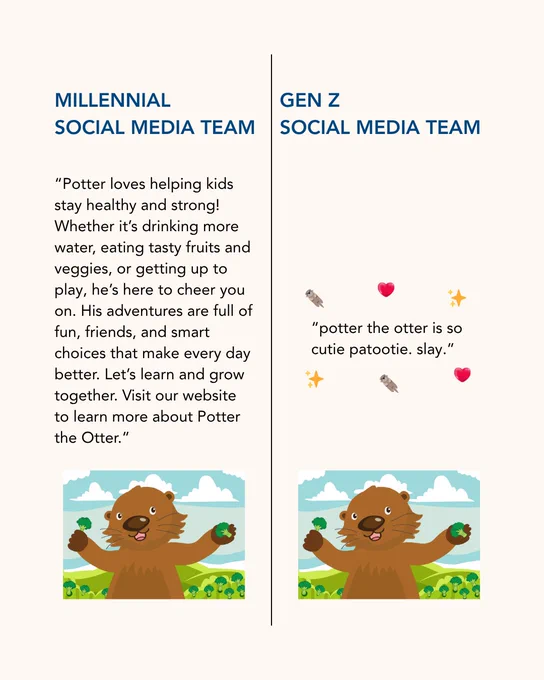 MILLENNIAL
SOCIAL MEDIA TEAM

"Potter loves helping kids stay healthy and strong! Whether it's drinking more water, eating tasty fruits and veggies, or getting up to play, he's here to cheer you on. His adventures are full of fun, friends, and smart choices that make every day better. Let's learn and grow together. Visit our website to learn more about Potter the Otter."

GEN Z
SOCIAL MEDIA TEAM

🦦 ❤️ ✨
"potter the otter is so cutie patootie. slay."
✨ 🦦 ❤️